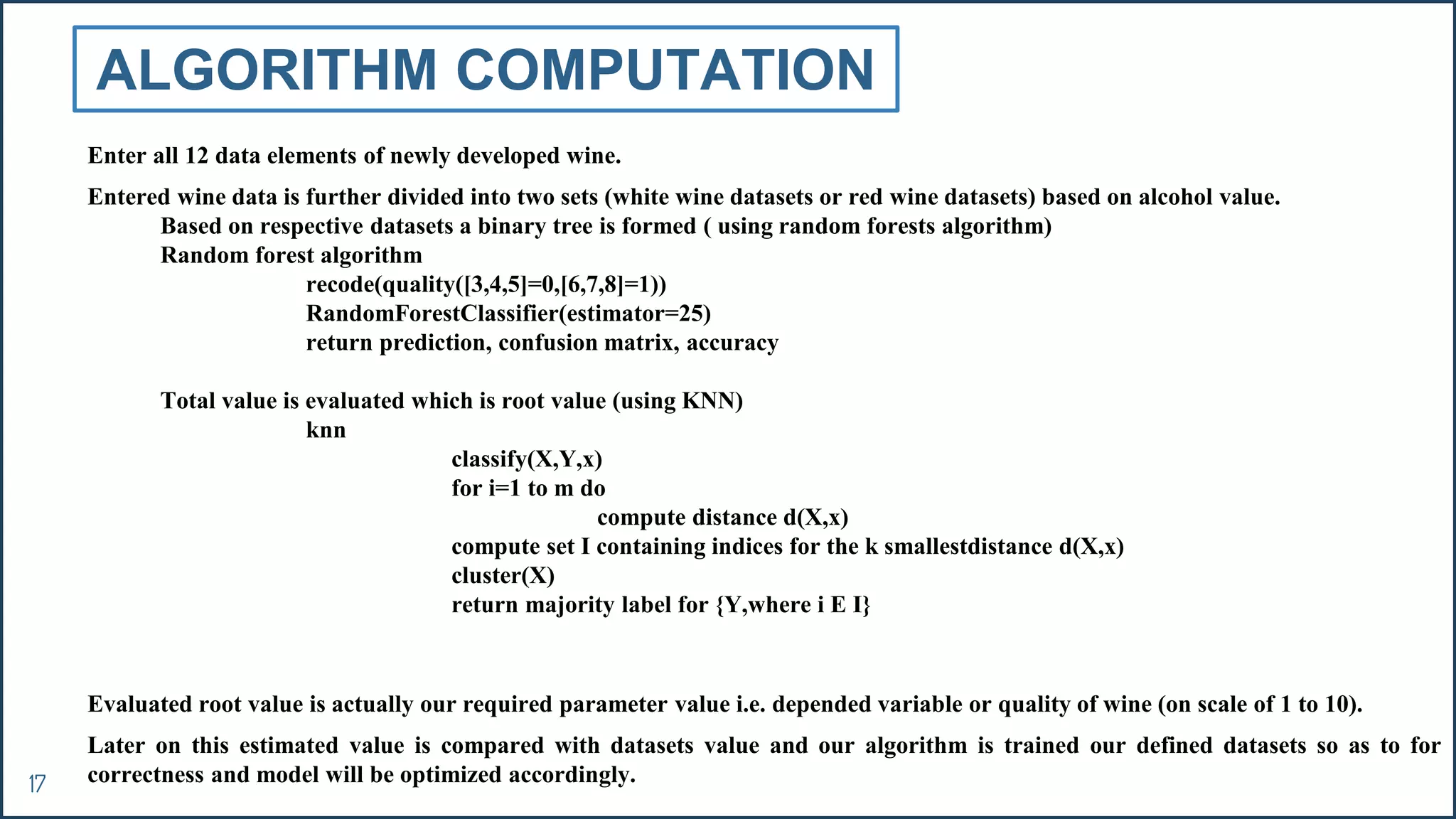 ALGORITHM COMPUTATION

Enter all 12 data elements of newly developed wine.

Entered wine data is further divided into two sets (white wine datasets or red wine datasets) based on alcohol value.
Based on respective datasets a binary tree is formed ( using random forests algorithm)
Random forest algorithm
recode(quality([3,4,5]=0,[6,7,8]=1))
RandomForestClassifier(estimator=25)
return prediction, confusion matrix, accuracy

Total value is evaluated which is root value (using KNN)
knn
classify(X,Y,x)
for i=1 to m do
compute distance d(X,x)
compute set I containing indices for the k smallestdistance d(X,x)
cluster(X)
return majority label for {Y,where i E I}

Evaluated root value is actually our required parameter value i.e. depended variable or quality of wine (on scale of 1 to 10).

Later on this estimated value is compared with datasets value and our algorithm is trained our defined datasets so as to for correctness and model will be optimized accordingly.

17